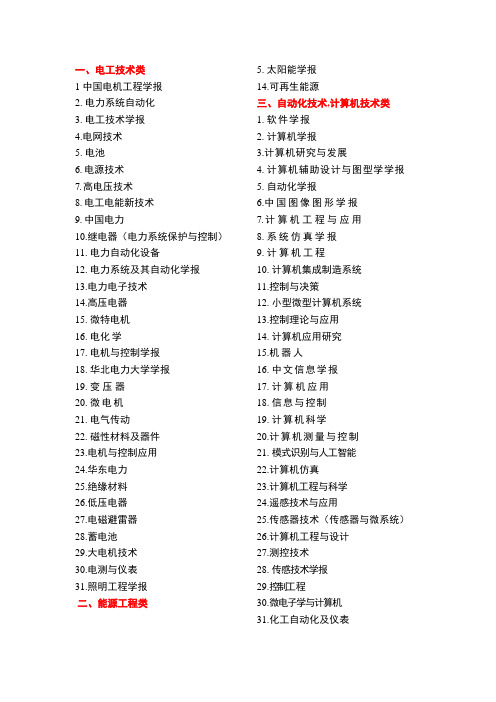 一、电工技术类
1 中国电机工程学报
2. 电力系统自动化
3. 电工技术学报
4.电网技术
5. 电池
6. 电源技术
7.高电压技术
8. 电工电能新技术
9. 中国电力
10.继电器（电力系统保护与控制）
11. 电力自动化设备
12. 电力系统及其自动化学报
13.电力电子技术
14.高压电器
15. 微特电机
16. 电化学
17. 电机与控制学报
18. 华北电力大学学报
19. 变压器
20. 微电机
21. 电气传动
22. 磁性材料及器件
23.电机与控制应用
24.华东电力
25.绝缘材料
26.低压电器
27.电磁避雷器
28.蓄电池
29.大电机技术
30.电测与仪表
31.照明工程学报
二、能源工程类

5. 太阳能学报
14.可再生能源
三、自动化技术.计算机技术类
1. 软件学报
2. 计算机学报
3.计算机研究与发展
4. 计算机辅助设计与图型学学报
5. 自动化学报
6.中国图像图形学报
7.计算机工程与应用
8. 系统仿真学报
9. 计算机工程
10. 计算机集成制造系统
11.控制与决策
12. 小型微型计算机系统
13.控制理论与应用
14. 计算机应用研究
15.机器人
16. 中文信息学报
17. 计算机应用
18. 信息与控制
19. 计算机科学
20.计算机测量与控制
21. 模式识别与人工智能
22.计算机仿真
23.计算机工程与科学
24.遥感技术与应用
25.传感器技术（传感器与微系统）
26.计算机工程与设计
27.测控技术
28. 传感技术学报
29.控制工程
30.微电子学与计算机
31.化工自动化及仪表